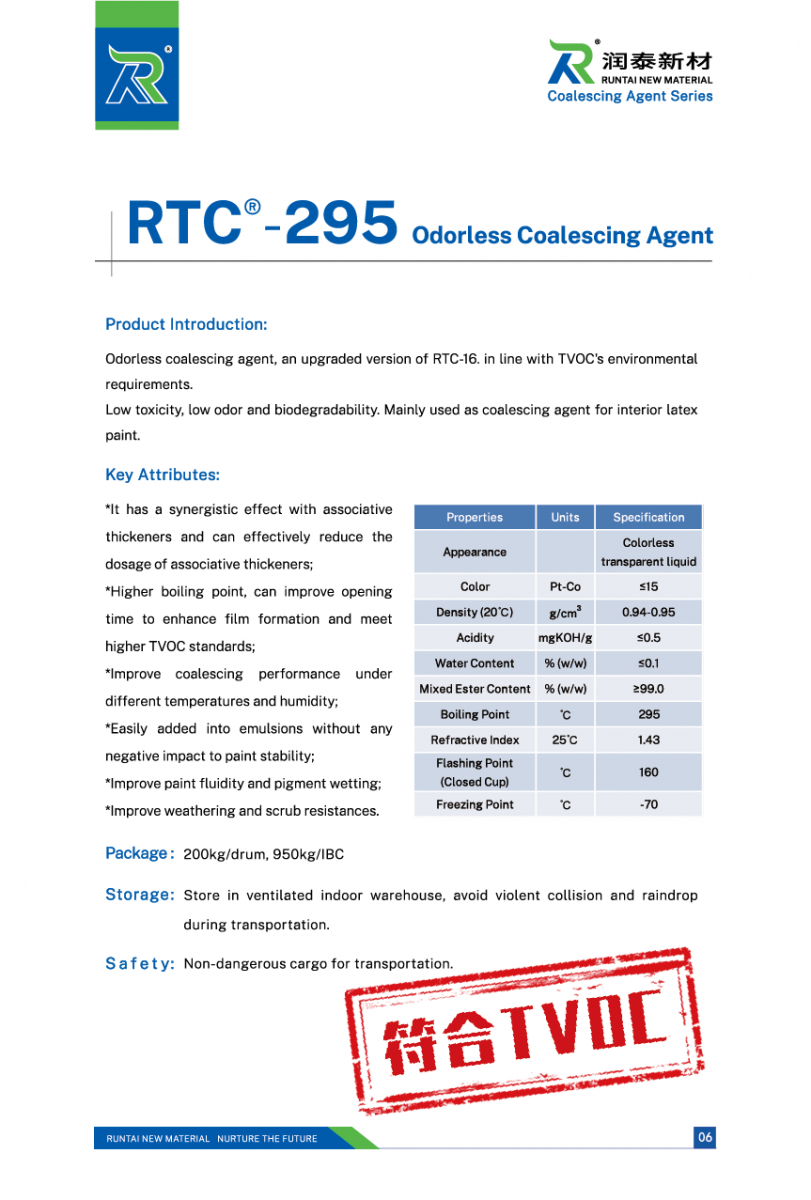 润泰新材
RUNTAI NEW MATERIAL
Coalescing Agent Series

RTC®-295 Odorless Coalescing Agent

Product Introduction:

Odorless coalescing agent, an upgraded version of RTC-16. in line with TVOC's environmental requirements.
Low toxicity, low odor and biodegradability. Mainly used as coalescing agent for interior latex paint.

Key Attributes:

*It has a synergistic effect with associative thickeners and can effectively reduce the dosage of associative thickeners;
*Higher boiling point, can improve opening time to enhance film formation and meet higher TVOC standards;
*Improve coalescing performance under different temperatures and humidity;
*Easily added into emulsions without any negative impact to paint stability;
*Improve paint fluidity and pigment wetting;
*Improve weathering and scrub resistances.

| Properties | Units | Specification |
|---|---|---|
| Appearance | | Colorless transparent liquid |
| Color | Pt-Co | ≤15 |
| Density (20°C) | g/cm$^3$ | 0.94-0.95 |
| Acidity | mgKOH/g | ≤0.5 |
| Water Content | % (w/w) | ≤0.1 |
| Mixed Ester Content | % (w/w) | ≥99.0 |
| Boiling Point | °C | 295 |
| Refractive Index | 25°C | 1.43 |
| Flashing Point (Closed Cup) | °C | 160 |
| Freezing Point | °C | -70 |

Package: 200kg/drum, 950kg/IBC

Storage: Store in ventilated indoor warehouse, avoid violent collision and raindrop during transportation.

Safety: Non-dangerous cargo for transportation.

符合TVOC

RUNTAI NEW MATERIAL NURTURE THE FUTURE
06